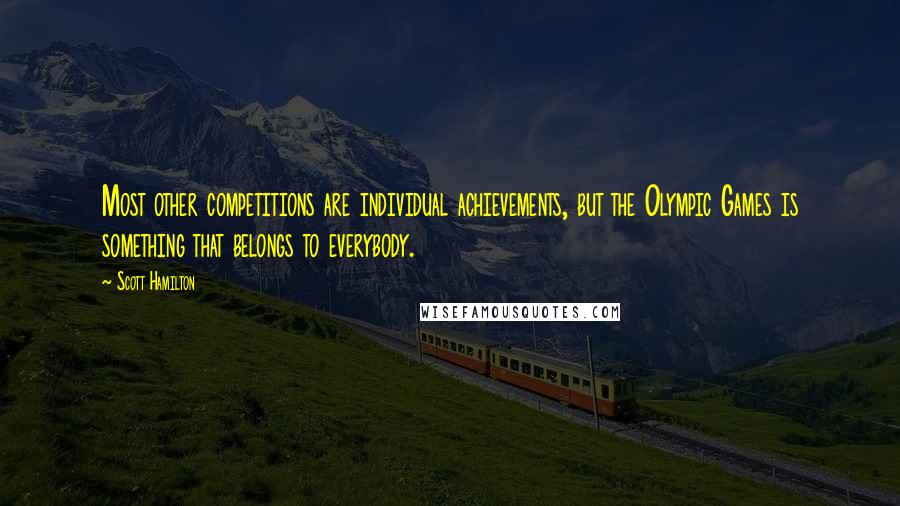 Most other competitions are individual achievements, but the Olympic Games is something that belongs to everybody.

~ Scott Hamilton

WISEFAMOUSQUOTES.COM